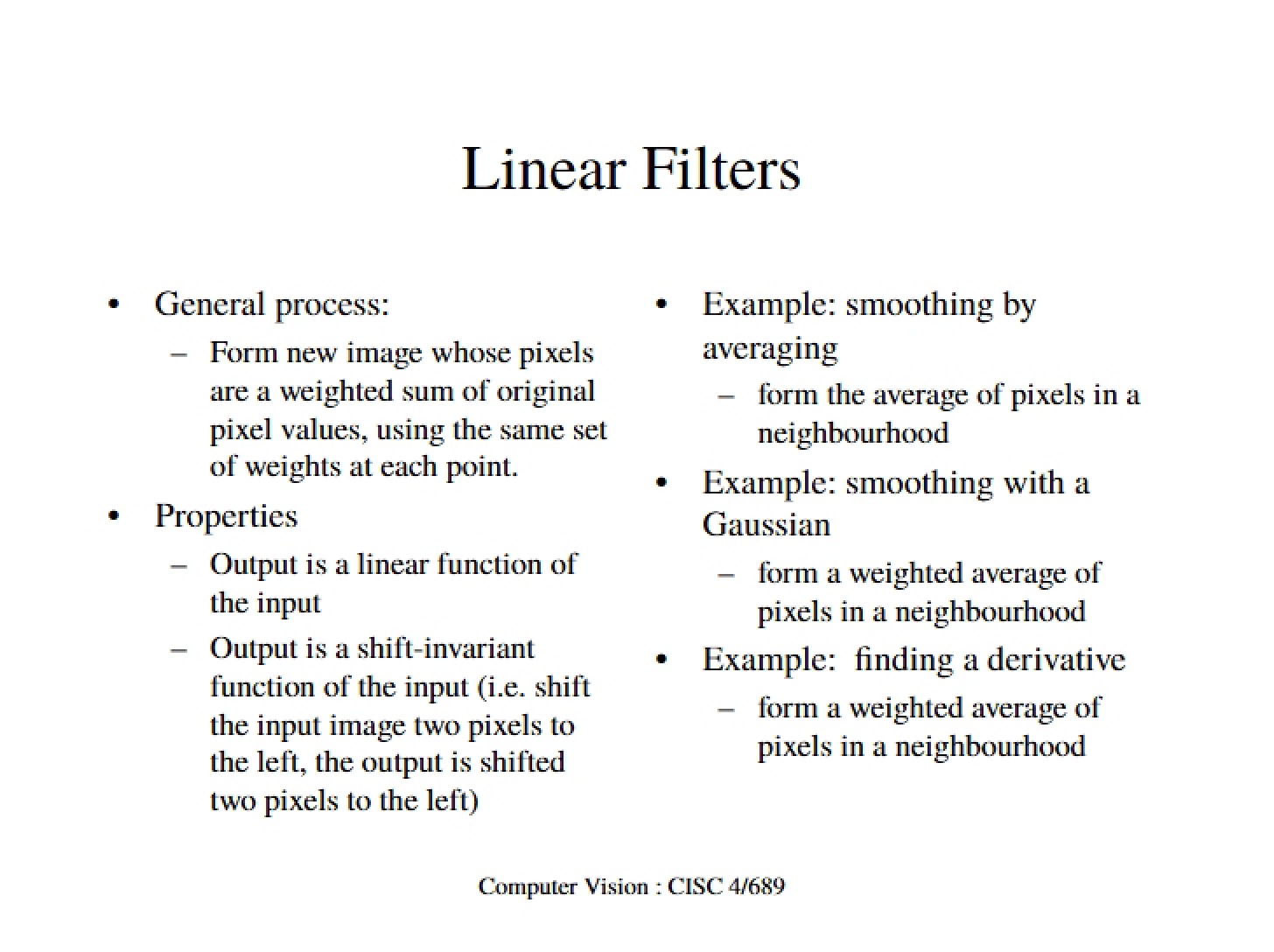 Linear Filters

• General process:
- Form new image whose pixels are a weighted sum of original pixel values, using the same set of weights at each point.
• Properties
- Output is a linear function of the input
- Output is a shift-invariant function of the input (i.e. shift the input image two pixels to the left, the output is shifted two pixels to the left)

• Example: smoothing by averaging
- form the average of pixels in a neighbourhood
• Example: smoothing with a Gaussian
- form a weighted average of pixels in a neighbourhood
• Example: finding a derivative
- form a weighted average of pixels in a neighbourhood

Computer Vision : CISC 4/689